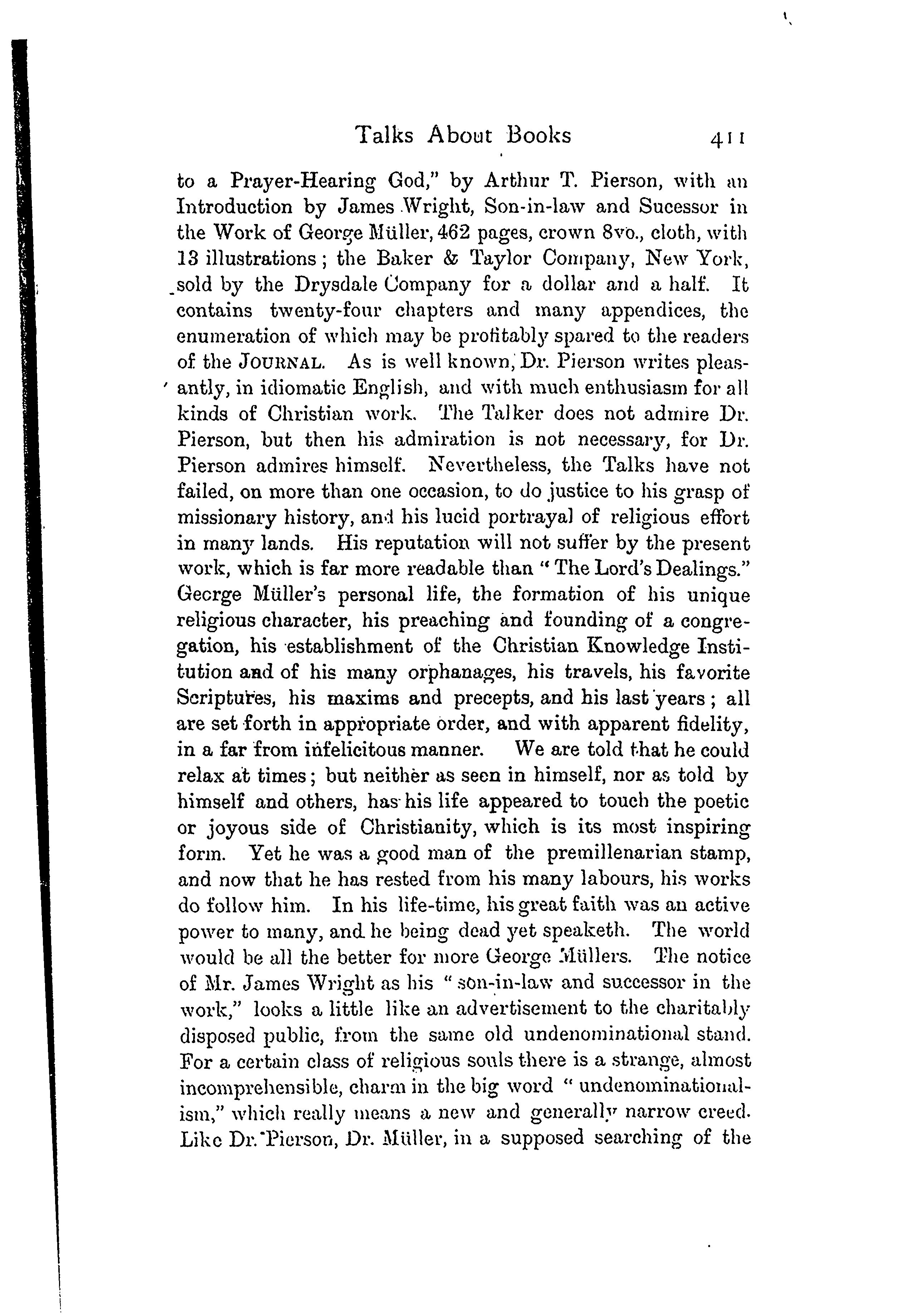 Talks About Books 411

to a Prayer-Hearing God," by Arthur T. Pierson, with an Introduction by James Wright, Son-in-law and Sucessor in the Work of George Müller, 462 pages, crown 8vo., cloth, with 13 illustrations; the Baker & Taylor Company, New York, sold by the Drysdale Company for a dollar and a half. It contains twenty-four chapters and many appendices, the enumeration of which may be profitably spared to the readers of the JOURNAL. As is well known, Dr. Pierson writes pleasantly, in idiomatic English, and with much enthusiasm for all kinds of Christian work. The Talker does not admire Dr. Pierson, but then his admiration is not necessary, for Dr. Pierson admires himself. Nevertheless, the Talks have not failed, on more than one occasion, to do justice to his grasp of missionary history, and his lucid portrayal of religious effort in many lands. His reputation will not suffer by the present work, which is far more readable than "The Lord's Dealings." George Müller's personal life, the formation of his unique religious character, his preaching and founding of a congregation, his establishment of the Christian Knowledge Institution and of his many orphanages, his travels, his favorite Scriptures, his maxims and precepts, and his last years; all are set forth in appropriate order, and with apparent fidelity, in a far from infelicitous manner. We are told that he could relax at times; but neither as seen in himself, nor as told by himself and others, has his life appeared to touch the poetic or joyous side of Christianity, which is its most inspiring form. Yet he was a good man of the premillenarian stamp, and now that he has rested from his many labours, his works do follow him. In his life-time, his great faith was an active power to many, and he being dead yet speaketh. The world would be all the better for more George Müllers. The notice of Mr. James Wright as his "son-in-law and successor in the work," looks a little like an advertisement to the charitably disposed public, from the same old undenominational stand. For a certain class of religious souls there is a strange, almost incomprehensible, charm in the big word "undenominationalism," which really means a new and generally narrow creed. Like Dr. Pierson, Dr. Müller, in a supposed searching of the